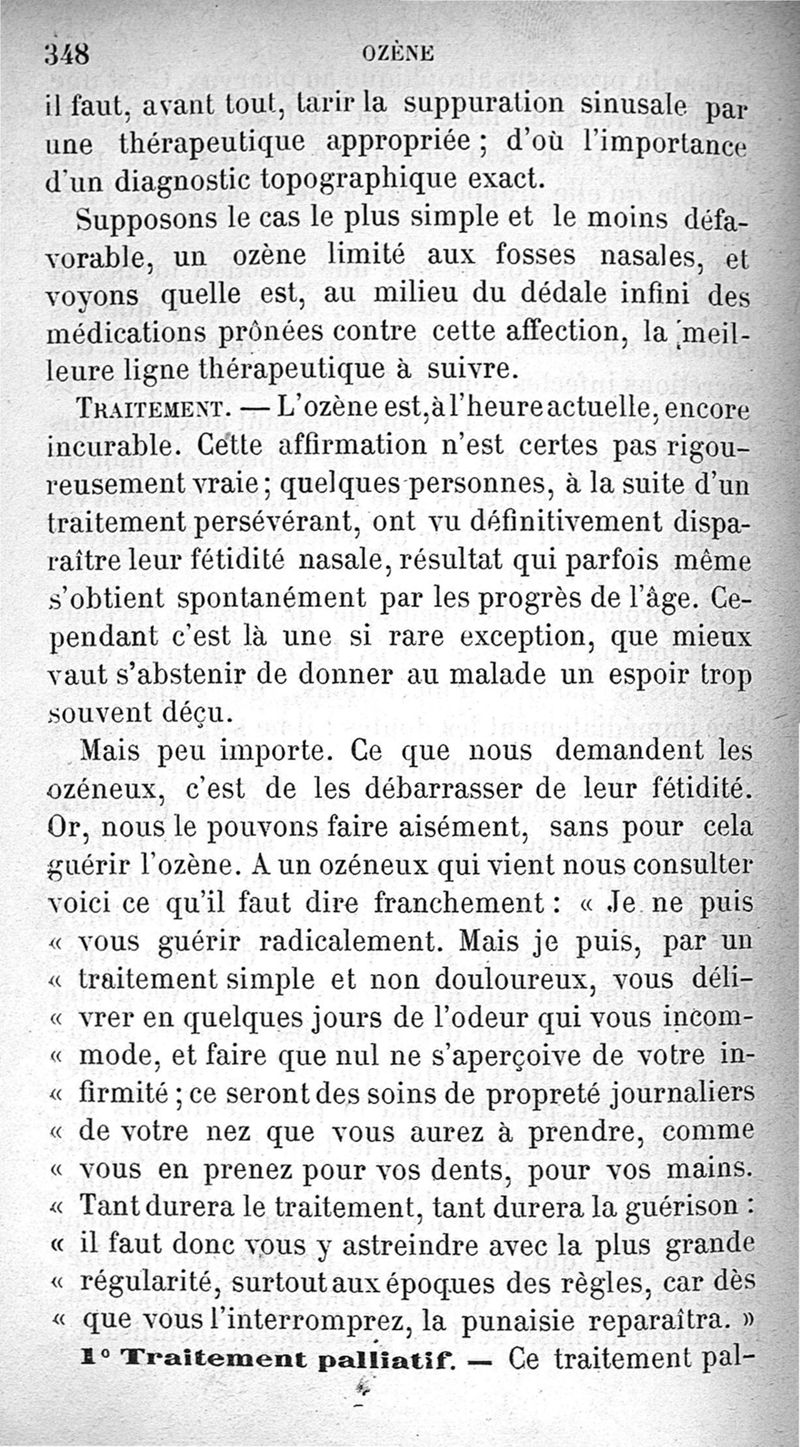 348 OZÈNE

il faut, avant tout, tarir la suppuration sinusale par une thérapeutique appropriée ; d'où l'importance d'un diagnostic topographique exact.

Supposons le cas le plus simple et le moins défavorable, un ozène limité aux fosses nasales, et voyons quelle est, au milieu du dédale infini des médications prônées contre cette affection, la meilleure ligne thérapeutique à suivre.

TRAITEMENT. — L'ozène est, à l'heure actuelle, encore incurable. Cette affirmation n'est certes pas rigoureusement vraie ; quelques personnes, à la suite d'un traitement persévérant, ont vu définitivement disparaître leur fétidité nasale, résultat qui parfois même s'obtient spontanément par les progrès de l'âge. Cependant c'est là une si rare exception, que mieux vaut s'abstenir de donner au malade un espoir trop souvent déçu.

Mais peu importe. Ce que nous demandent les ozéneux, c'est de les débarrasser de leur fétidité. Or, nous le pouvons faire aisément, sans pour cela guérir l'ozène. A un ozéneux qui vient nous consulter voici ce qu'il faut dire franchement : « Je ne puis « vous guérir radicalement. Mais je puis, par un « traitement simple et non douloureux, vous déli- « vrer en quelques jours de l'odeur qui vous incom- « mode, et faire que nul ne s'aperçoive de votre in- « firmité ; ce seront des soins de propreté journaliers « de votre nez que vous aurez à prendre, comme « vous en prenez pour vos dents, pour vos mains. « Tant durera le traitement, tant durera la guérison : « il faut donc vous y astreindre avec la plus grande « régularité, surtout aux époques des règles, car dès « que vous l'interromprez, la punaisie reparaîtra. »

1° Traitement palliatif. — Ce traitement pal-